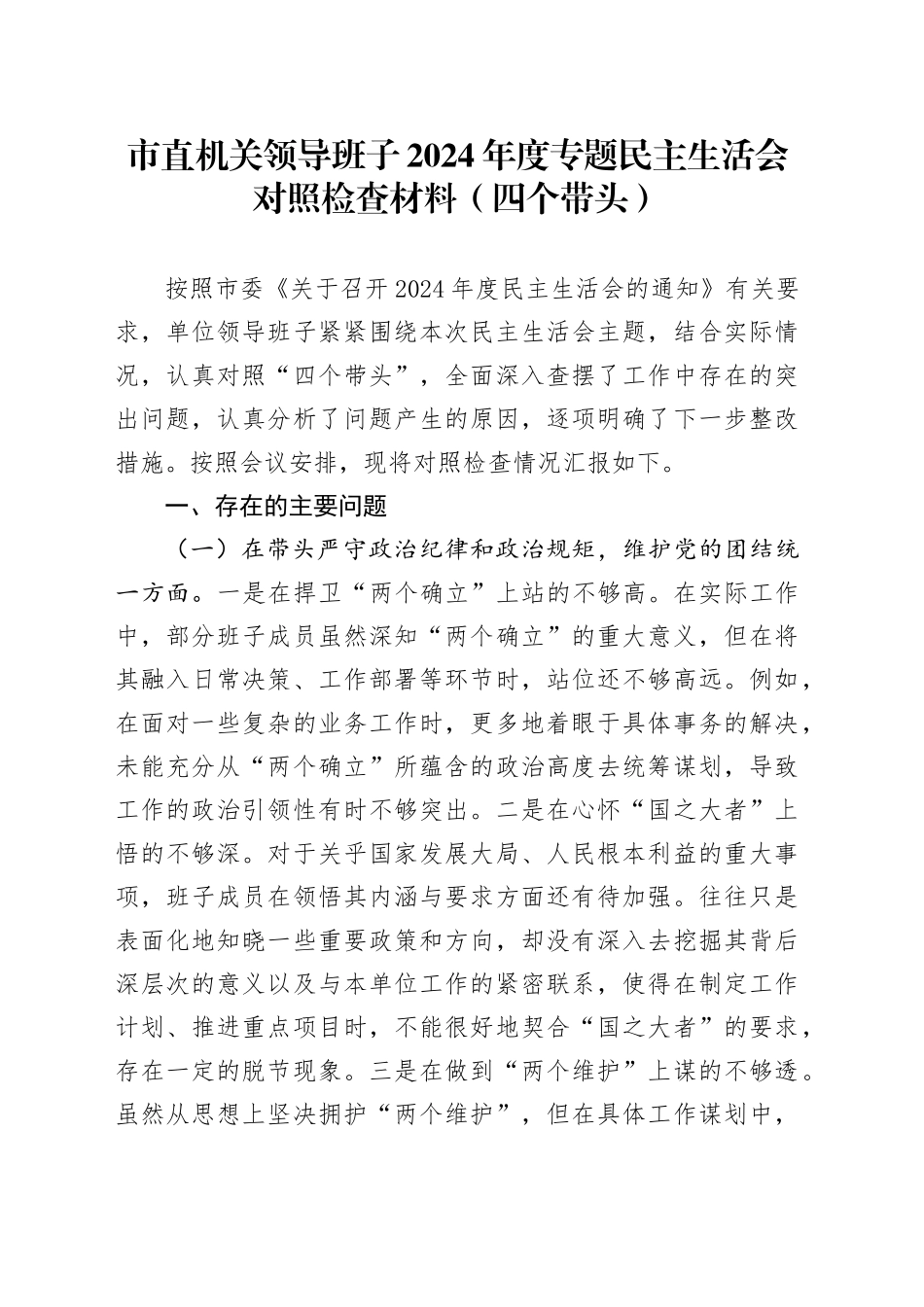 市直机关领导班子2024年度专题民主生活会对照检查材料（四个带头）

按照市委《关于召开2024年度民主生活会的通知》有关要求，单位领导班子紧紧围绕本次民主生活会主题，结合实际情况，认真对照“四个带头”，全面深入查摆了工作中存在的突出问题，认真分析了问题产生的原因，逐项明确了下一步整改措施。按照会议安排，现将对照检查情况汇报如下。

一、存在的主要问题

（一）在带头严守政治纪律和政治规矩，维护党的团结统一方面。一是在捍卫“两个确立”上站的不够高。在实际工作中，部分班子成员虽然深知“两个确立”的重大意义，但在将其融入日常决策、工作部署等环节时，站位还不够高远。例如，在面对一些复杂的业务工作时，更多地着眼于具体事务的解决，未能充分从“两个确立”所蕴含的政治高度去统筹谋划，导致工作的政治引领性有时不够突出。二是在心怀“国之大者”上悟的不够深。对于关乎国家发展大局、人民根本利益的重大事项，班子成员在领悟其内涵与要求方面还有待加强。往往只是表面化地知晓一些重要政策和方向，却没有深入去挖掘其背后深层次的意义以及与本单位工作的紧密联系，使得在制定工作计划、推进重点项目时，不能很好地契合“国之大者”的要求，存在一定的脱节现象。三是在做到“两个维护”上谋的不够透。虽然从思想上坚决拥护“两个维护”，但在具体工作谋划中，